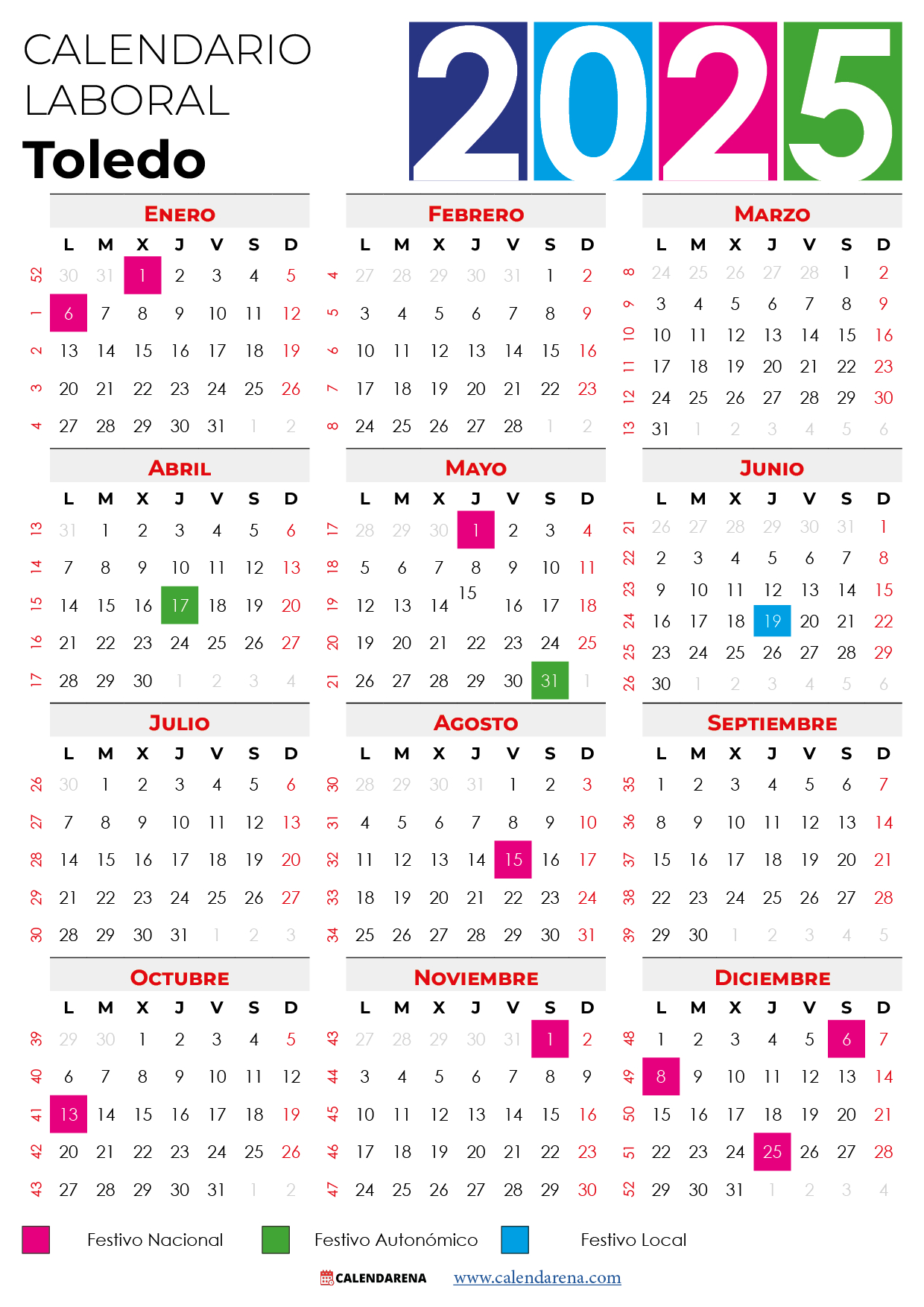 CALENDARIO LABORAL
Toledo

2025

ENERO

| | L | M | X | J | V | S | D |
|---|---|---|---|---|---|---|---|
| 52 | 30 | 31 | 1 | 2 | 3 | 4 | 5 |
| 1 | 6 | 7 | 8 | 9 | 10 | 11 | 12 |
| 2 | 13 | 14 | 15 | 16 | 17 | 18 | 19 |
| 3 | 20 | 21 | 22 | 23 | 24 | 25 | 26 |
| 4 | 27 | 28 | 29 | 30 | 31 | 1 | 2 |

FEBRERO

| | L | M | X | J | V | S | D |
|---|---|---|---|---|---|---|---|
| 4 | 27 | 28 | 29 | 30 | 31 | 1 | 2 |
| 5 | 3 | 4 | 5 | 6 | 7 | 8 | 9 |
| 6 | 10 | 11 | 12 | 13 | 14 | 15 | 16 |
| 7 | 17 | 18 | 19 | 20 | 21 | 22 | 23 |
| 8 | 24 | 25 | 26 | 27 | 28 | 1 | 2 |

MARZO

| | L | M | X | J | V | S | D |
|---|---|---|---|---|---|---|---|
| 8 | 24 | 25 | 26 | 27 | 28 | 1 | 2 |
| 9 | 3 | 4 | 5 | 6 | 7 | 8 | 9 |
| 10 | 10 | 11 | 12 | 13 | 14 | 15 | 16 |
| 11 | 17 | 18 | 19 | 20 | 21 | 22 | 23 |
| 12 | 24 | 25 | 26 | 27 | 28 | 29 | 30 |
| 13 | 31 | 1 | 2 | 3 | 4 | 5 | 6 |

ABRIL

| | L | M | X | J | V | S | D |
|---|---|---|---|---|---|---|---|
| 13 | 31 | 1 | 2 | 3 | 4 | 5 | 6 |
| 14 | 7 | 8 | 9 | 10 | 11 | 12 | 13 |
| 15 | 14 | 15 | 16 | 17 | 18 | 19 | 20 |
| 16 | 21 | 22 | 23 | 24 | 25 | 26 | 27 |
| 17 | 28 | 29 | 30 | 1 | 2 | 3 | 4 |

MAYO

| | L | M | X | J | V | S | D |
|---|---|---|---|---|---|---|---|
| 17 | 28 | 29 | 30 | 1 | 2 | 3 | 4 |
| 18 | 5 | 6 | 7 | 8 | 9 | 10 | 11 |
| 19 | 12 | 13 | 14 | 15 | 16 | 17 | 18 |
| 20 | 19 | 20 | 21 | 22 | 23 | 24 | 25 |
| 21 | 26 | 27 | 28 | 29 | 30 | 31 | 1 |

JUNIO

| | L | M | X | J | V | S | D |
|---|---|---|---|---|---|---|---|
| 21 | 26 | 27 | 28 | 29 | 30 | 31 | 1 |
| 22 | 2 | 3 | 4 | 5 | 6 | 7 | 8 |
| 23 | 9 | 10 | 11 | 12 | 13 | 14 | 15 |
| 24 | 16 | 17 | 18 | 19 | 20 | 21 | 22 |
| 25 | 23 | 24 | 25 | 26 | 27 | 28 | 29 |
| 26 | 30 | 1 | 2 | 3 | 4 | 5 | 6 |

JULIO

| | L | M | X | J | V | S | D |
|---|---|---|---|---|---|---|---|
| 26 | 30 | 1 | 2 | 3 | 4 | 5 | 6 |
| 27 | 7 | 8 | 9 | 10 | 11 | 12 | 13 |
| 28 | 14 | 15 | 16 | 17 | 18 | 19 | 20 |
| 29 | 21 | 22 | 23 | 24 | 25 | 26 | 27 |
| 30 | 28 | 29 | 30 | 31 | 1 | 2 | 3 |

AGOSTO

| | L | M | X | J | V | S | D |
|---|---|---|---|---|---|---|---|
| 30 | 28 | 29 | 30 | 31 | 1 | 2 | 3 |
| 31 | 4 | 5 | 6 | 7 | 8 | 9 | 10 |
| 32 | 11 | 12 | 13 | 14 | 15 | 16 | 17 |
| 33 | 18 | 19 | 20 | 21 | 22 | 23 | 24 |
| 34 | 25 | 26 | 27 | 28 | 29 | 30 | 31 |

SEPTIEMBRE

| | L | M | X | J | V | S | D |
|---|---|---|---|---|---|---|---|
| 35 | 1 | 2 | 3 | 4 | 5 | 6 | 7 |
| 36 | 8 | 9 | 10 | 11 | 12 | 13 | 14 |
| 37 | 15 | 16 | 17 | 18 | 19 | 20 | 21 |
| 38 | 22 | 23 | 24 | 25 | 26 | 27 | 28 |
| 39 | 29 | 30 | 1 | 2 | 3 | 4 | 5 |

OCTUBRE

| | L | M | X | J | V | S | D |
|---|---|---|---|---|---|---|---|
| 39 | 29 | 30 | 1 | 2 | 3 | 4 | 5 |
| 40 | 6 | 7 | 8 | 9 | 10 | 11 | 12 |
| 41 | 13 | 14 | 15 | 16 | 17 | 18 | 19 |
| 42 | 20 | 21 | 22 | 23 | 24 | 25 | 26 |
| 43 | 27 | 28 | 29 | 30 | 31 | 1 | 2 |

NOVIEMBRE

| | L | M | X | J | V | S | D |
|---|---|---|---|---|---|---|---|
| 43 | 27 | 28 | 29 | 30 | 31 | 1 | 2 |
| 44 | 3 | 4 | 5 | 6 | 7 | 8 | 9 |
| 45 | 10 | 11 | 12 | 13 | 14 | 15 | 16 |
| 46 | 17 | 18 | 19 | 20 | 21 | 22 | 23 |
| 47 | 24 | 25 | 26 | 27 | 28 | 29 | 30 |

DICIEMBRE

| | L | M | X | J | V | S | D |
|---|---|---|---|---|---|---|---|
| 48 | 1 | 2 | 3 | 4 | 5 | 6 | 7 |
| 49 | 8 | 9 | 10 | 11 | 12 | 13 | 14 |
| 50 | 15 | 16 | 17 | 18 | 19 | 20 | 21 |
| 51 | 22 | 23 | 24 | 25 | 26 | 27 | 28 |
| 52 | 29 | 30 | 31 | 1 | 2 | 3 | 4 |

Festivo Nacional Festivo Autonómico Festivo Local

CALENDARENA www.calendarena.com